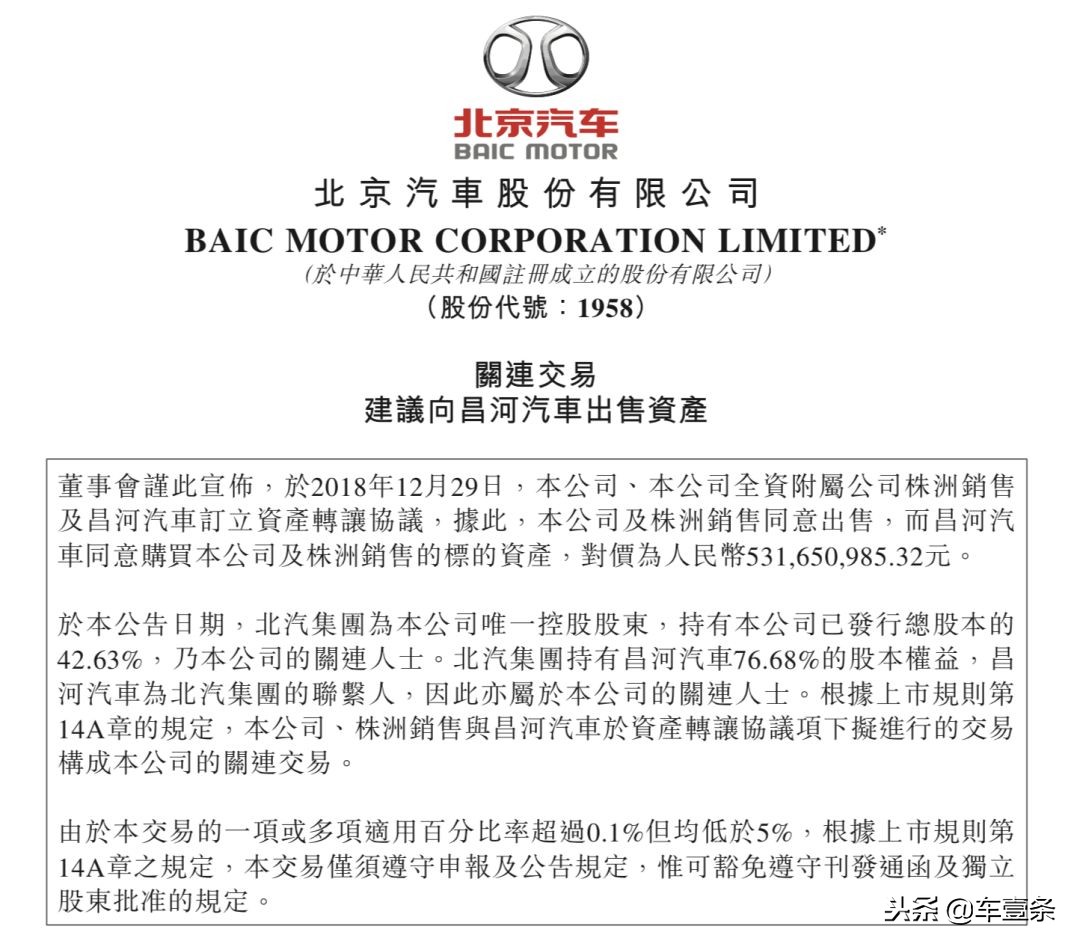 北京汽车
BAIC MOTOR

北京汽車股份有限公司
BAIC MOTOR CORPORATION LIMITED*
(於中華人民共和國註冊成立的股份有限公司)
(股份代號：1958)

關連交易
建議向昌河汽車出售資產

董事會謹此宣佈，於2018年12月29日，本公司、本公司全資附屬公司株洲銷售及昌河汽車訂立資產轉讓協議，據此，本公司及株洲銷售同意出售，而昌河汽車同意購買本公司及株洲銷售的標的資產，對價為人民幣531,650,985.32元。

於本公告日期，北汽集團為本公司唯一控股股東，持有本公司已發行總股本的42.63%，乃本公司的關連人士。北汽集團持有昌河汽車76.68%的股本權益，昌河汽車為北汽集團的聯繫人，因此亦屬於本公司的關連人士。根據上市規則第14A章的規定，本公司、株洲銷售與昌河汽車於資產轉讓協議項下擬進行的交易構成本公司的關連交易。

由於本交易的一項或多項適用百分比率超過0.1%但均低於5%，根據上市規則第14A章之規定，本交易僅須遵守申報及公告規定，惟可豁免遵守刊發通函及獨立股東批准的規定。

头条 @车壹条